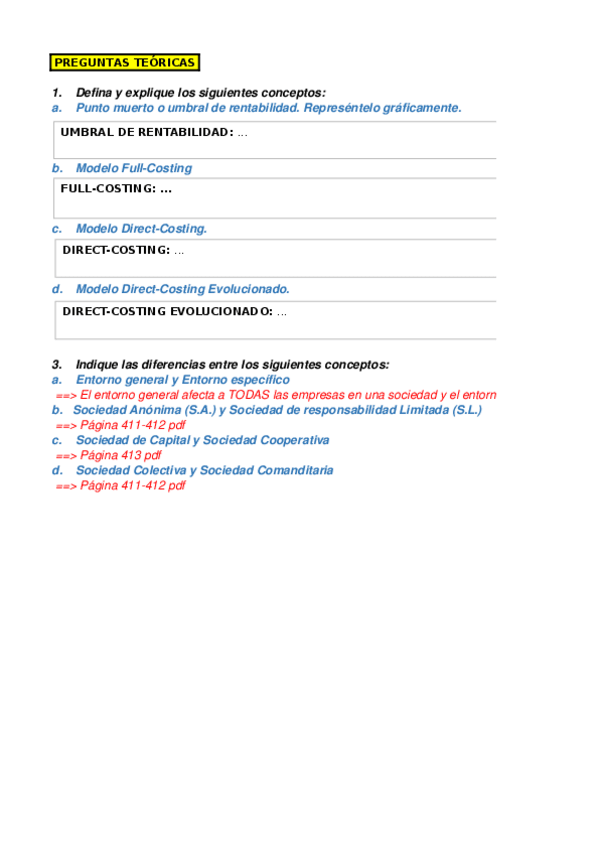 PREGUNTAS TEÓRICAS

1. Defina y explique los siguientes conceptos:
a. Punto muerto o umbral de rentabilidad. Represéntelo gráficamente.

UMBRAL DE RENTABILIDAD: ...

b. Modelo Full-Costing

FULL-COSTING: ...

c. Modelo Direct-Costing.

DIRECT-COSTING: ...

d. Modelo Direct-Costing Evolucionado.

DIRECT-COSTING EVOLUCIONADO: ...

3. Indique las diferencias entre los siguientes conceptos:
a. Entorno general y Entorno específico
==> El entorno general afecta a TODAS las empresas en una sociedad y el entorn
b. Sociedad Anónima (S.A.) y Sociedad de responsabilidad Limitada (S.L.)
==> Página 411-412 pdf
c. Sociedad de Capital y Sociedad Cooperativa
==> Página 413 pdf
d. Sociedad Colectiva y Sociedad Comanditaria
==> Página 411-412 pdf